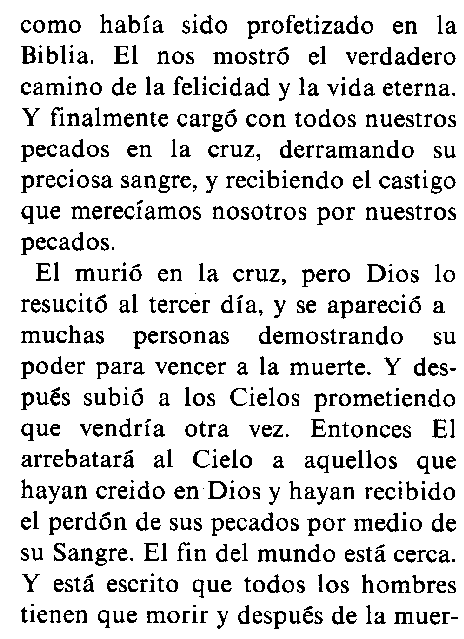 como había sido profetizado en la Biblia. El nos mostró el verdadero camino de la felicidad y la vida eterna. Y finalmente cargó con todos nuestros pecados en la cruz, derramando su preciosa sangre, y recibiendo el castigo que merecíamos nosotros por nuestros pecados.

El murió en la cruz, pero Dios lo resucitó al tercer día, y se apareció a muchas personas demostrando su poder para vencer a la muerte. Y después subió a los Cielos prometiendo que vendría otra vez. Entonces El arrebatará al Cielo a aquellos que hayan creido en Dios y hayan recibido el perdón de sus pecados por medio de su Sangre. El fin del mundo está cerca. Y está escrito que todos los hombres tienen que morir y después de la muer-